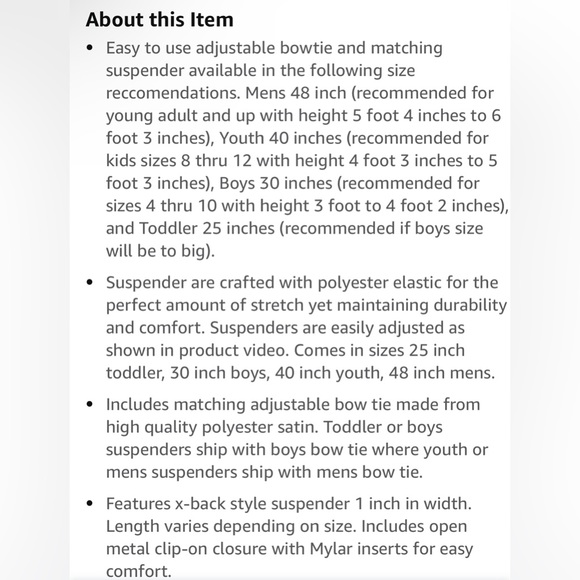 About this Item

• Easy to use adjustable bowtie and matching suspender available in the following size reccomendations. Mens 48 inch (recommended for young adult and up with height 5 foot 4 inches to 6 foot 3 inches), Youth 40 inches (recommended for kids sizes 8 thru 12 with height 4 foot 3 inches to 5 foot 3 inches), Boys 30 inches (recommended for sizes 4 thru 10 with height 3 foot to 4 foot 2 inches), and Toddler 25 inches (recommended if boys size will be to big).

• Suspender are crafted with polyester elastic for the perfect amount of stretch yet maintaining durability and comfort. Suspenders are easily adjusted as shown in product video. Comes in sizes 25 inch toddler, 30 inch boys, 40 inch youth, 48 inch mens.

• Includes matching adjustable bow tie made from high quality polyester satin. Toddler or boys suspenders ship with boys bow tie where youth or mens suspenders ship with mens bow tie.

• Features x-back style suspender 1 inch in width. Length varies depending on size. Includes open metal clip-on closure with Mylar inserts for easy comfort.